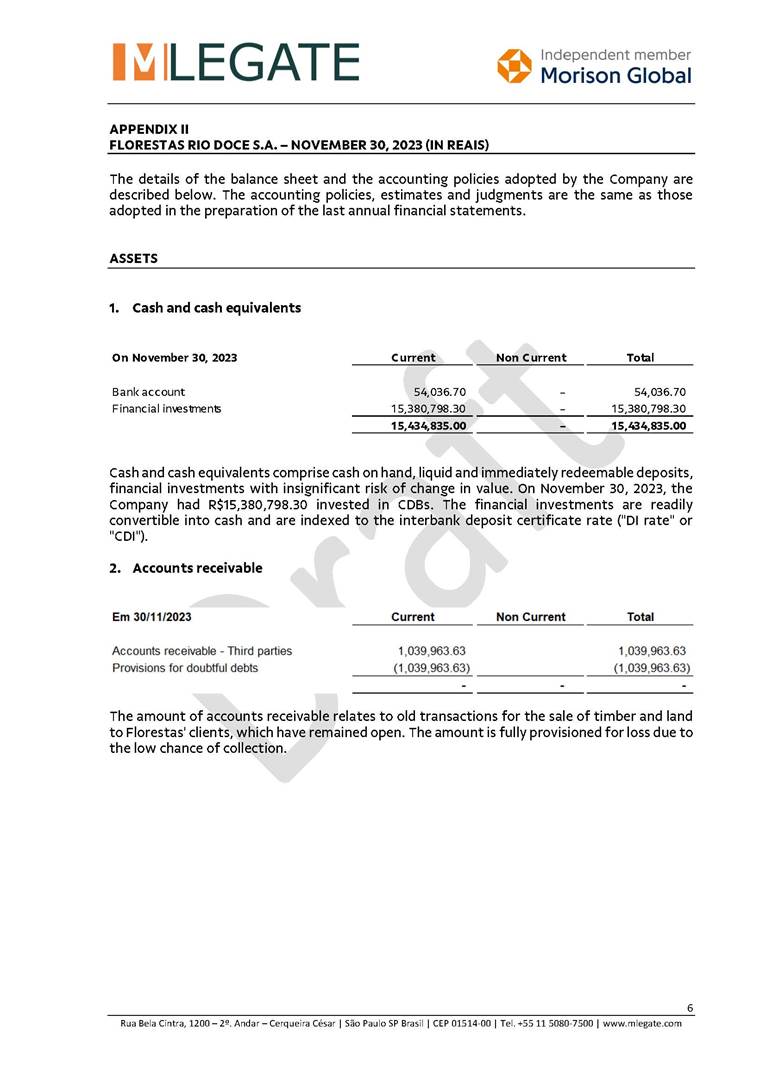 MLEGATE

Independent member
Morison Global

APPENDIX II
FLORESTAS RIO DOCE S.A. – NOVEMBER 30, 2023 (IN REAIS)

The details of the balance sheet and the accounting policies adopted by the Company are described below. The accounting policies, estimates and judgments are the same as those adopted in the preparation of the last annual financial statements.

ASSETS

1. Cash and cash equivalents

| On November 30, 2023 | Current | Non Current | Total |
|---|---|---|---|
| Bank account | 54,036.70 | – | 54,036.70 |
| Financial investments | 15,380,798.30 | – | 15,380,798.30 |
| | 15,434,835.00 | – | 15,434,835.00 |

Cash and cash equivalents comprise cash on hand, liquid and immediately redeemable deposits, financial investments with insignificant risk of change in value. On November 30, 2023, the Company had R$15,380,798.30 invested in CDBs. The financial investments are readily convertible into cash and are indexed to the interbank deposit certificate rate ("DI rate" or "CDI").

2. Accounts receivable

| Em 30/11/2023 | Current | Non Current | Total |
|---|---|---|---|
| Accounts receivable - Third parties | 1,039,963.63 | | 1,039,963.63 |
| Provisions for doubtful debts | (1,039,963.63) | | (1,039,963.63) |
| | - | - | - |

The amount of accounts receivable relates to old transactions for the sale of timber and land to Florestas' clients, which have remained open. The amount is fully provisioned for loss due to the low chance of collection.

Draft

6

Rua Bela Cintra, 1200 – 2º. Andar – Cerqueira César | São Paulo SP Brasil | CEP 01514-00 | Tel. +55 11 5080-7500 | www.mlegate.com